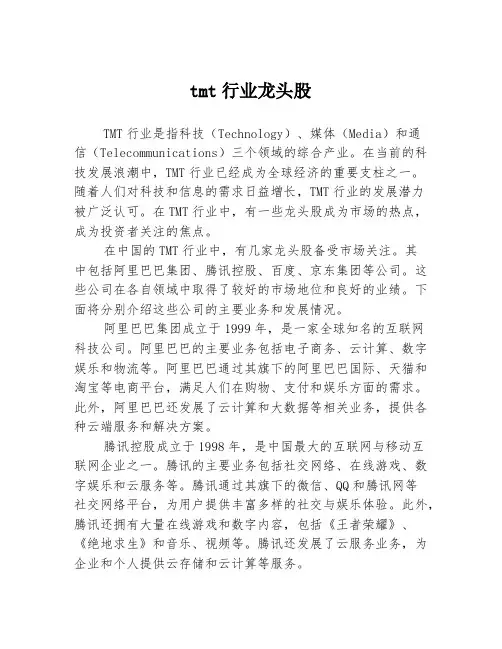 tmt 行业龙头股

TMT 行业是指科技（Technology）、媒体（Media）和通信（Telecommunications）三个领域的综合产业。在当前的科技发展浪潮中，TMT 行业已经成为全球经济的重要支柱之一。随着人们对科技和信息的需求日益增长，TMT 行业的发展潜力被广泛认可。在 TMT 行业中，有一些龙头股成为市场的热点，成为投资者关注的焦点。

在中国的 TMT 行业中，有几家龙头股备受市场关注。其中包括阿里巴巴集团、腾讯控股、百度、京东集团等公司。这些公司在各自领域中取得了较好的市场地位和良好的业绩。下面将分别介绍这些公司的主要业务和发展情况。

阿里巴巴集团成立于 1999 年，是一家全球知名的互联网科技公司。阿里巴巴的主要业务包括电子商务、云计算、数字娱乐和物流等。阿里巴巴通过其旗下的阿里巴巴国际、天猫和淘宝等电商平台，满足人们在购物、支付和娱乐方面的需求。此外，阿里巴巴还发展了云计算和大数据等相关业务，提供各种云端服务和解决方案。

腾讯控股成立于 1998 年，是中国最大的互联网与移动互联网企业之一。腾讯的主要业务包括社交网络、在线游戏、数字娱乐和云服务等。腾讯通过其旗下的微信、QQ 和腾讯网等社交网络平台，为用户提供丰富多样的社交与娱乐体验。此外，腾讯还拥有大量在线游戏和数字内容，包括《王者荣耀》、《绝地求生》和音乐、视频等。腾讯还发展了云服务业务，为企业和个人提供云存储和云计算等服务。